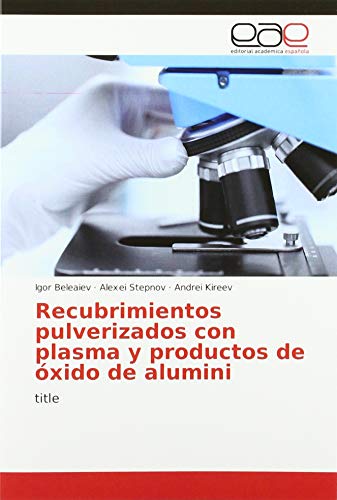 eae
editorial académica española

Igor Beleaiev · Alexei Stepnov · Andrei Kireev

Recubrimientos pulverizados con plasma y productos de óxido de alumini

title